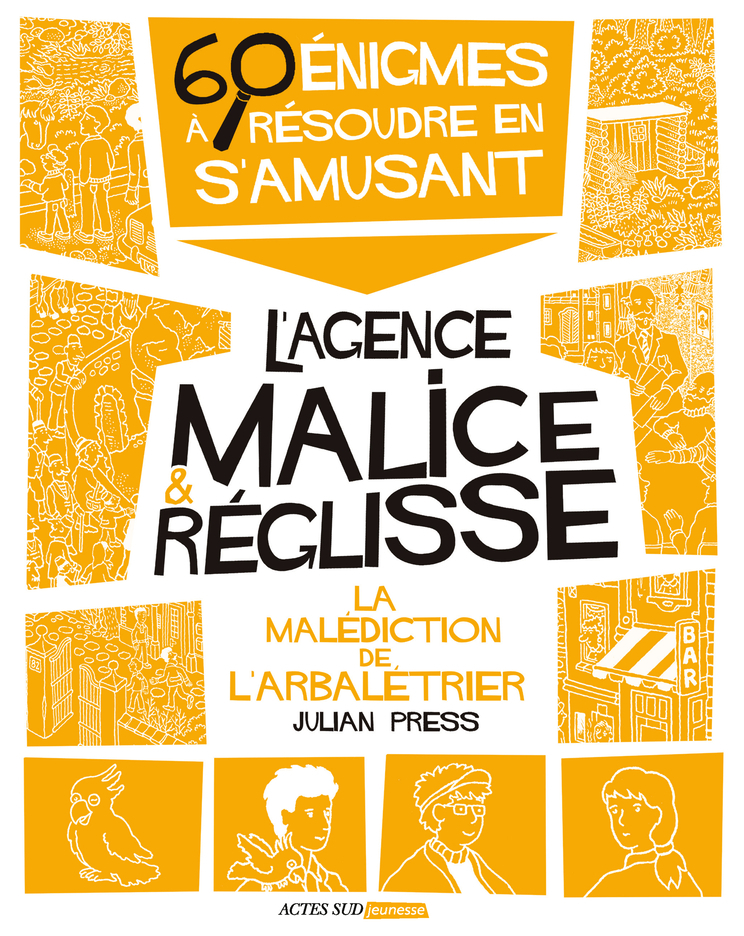 60 ÉNIGMES À RÉSOUDRE EN S'AMUSANT

L'AGENCE MALICE & RÉGLISSE

LA MALÉDICTION DE L'ARBALÉTRIER

JULIAN PRESS

BAR

ACTES SUD jeunesse